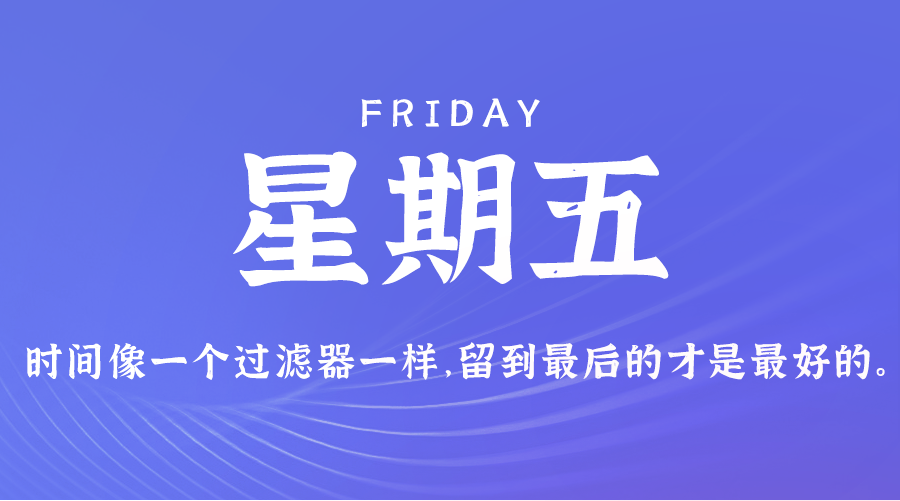 FRIDAY

星期五

时间像一个过滤器一样,留到最后的才是最好的。